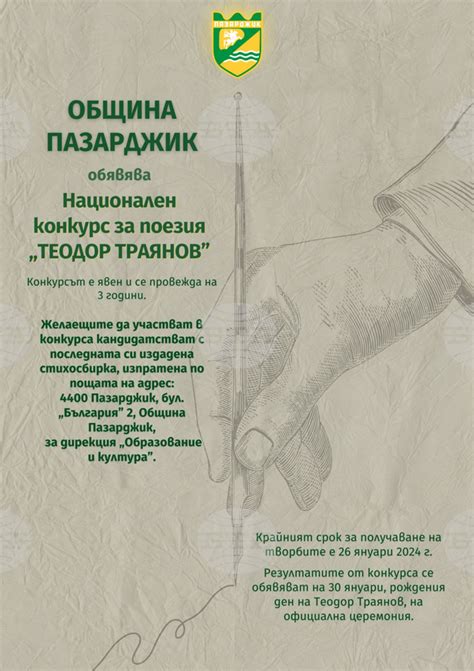 ПАЗАРДЖИК

ОБЩИНА ПАЗАРДЖИК

обявява

Национален конкурс за поезия „ТЕОДОР ТРАЯНОВ"

Конкурсът е явен и се провежда на 3 години.

Желаещите да участват в конкурса кандидатстват с последната си издадена стихосбирка, изпратена по пощата на адрес: 4400 Пазарджик, бул. „България" 2, Община Пазарджик, за дирекция „Образование и култура".

Крайният срок за получаване на творбите е 26 януари 2024 г.

Резултатите от конкурса се обявяват на 30 януари, рождения ден на Теодор Траянов, на официална церемония.